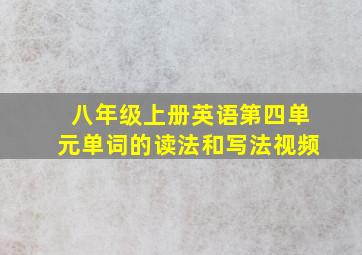 八年级上册英语第四单元单词的读法和写法视频